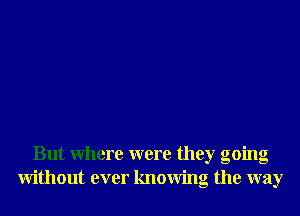 But where were they going
without ever knowing the way